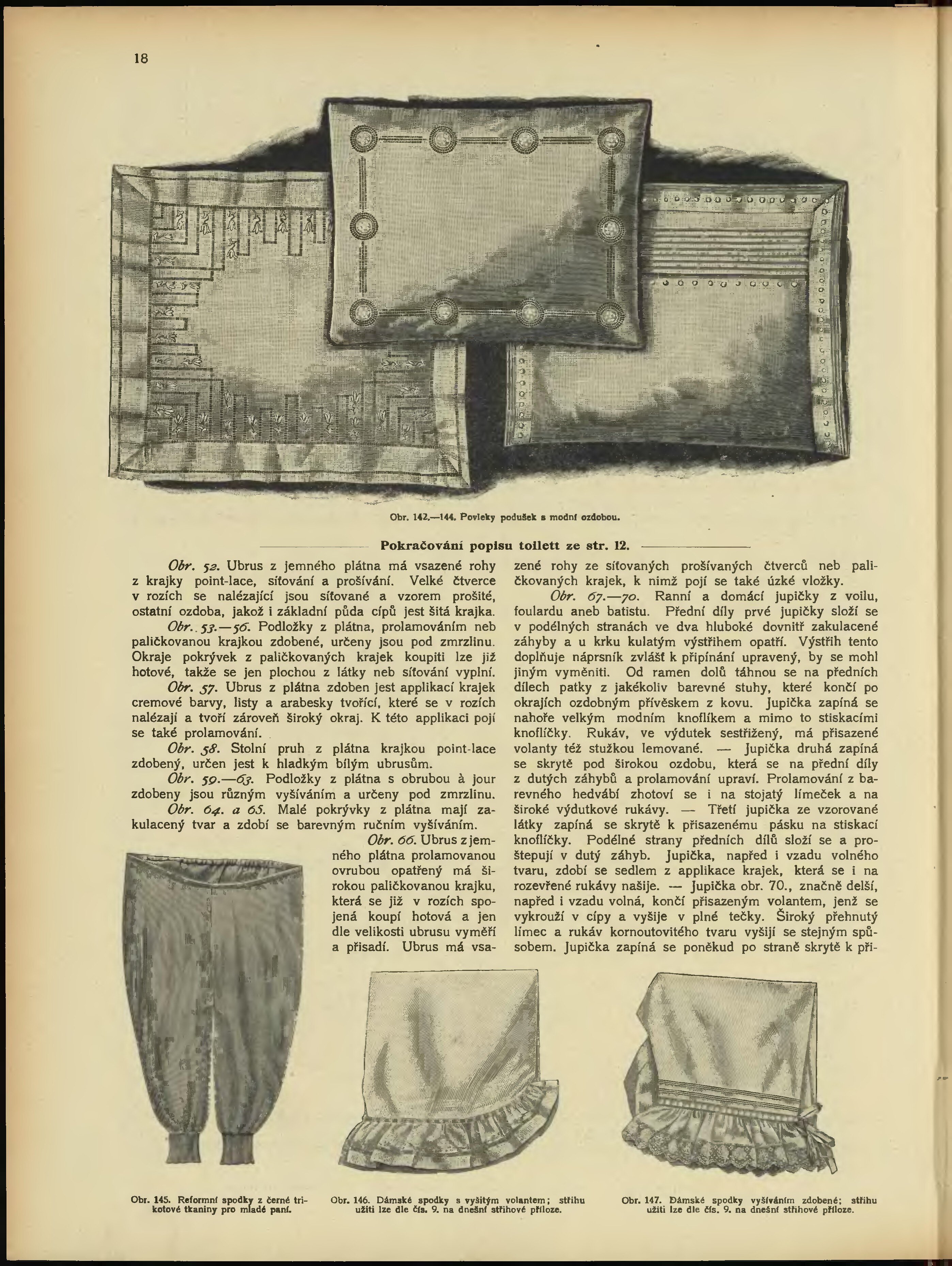 18

Obr. 142.—144. Povleky podušek s modní ozdobou.

Pokračování popisu toilett ze str. 12.

Obr. 52. Ubrus z jemného plátna má vsazené rohy z krajky point-lace, síťování a prošívání. Velké čtverce v rozích se nalézající jsou síťované a vzorem prošité, ostatní ozdoba, jakož i základní půda cípů jest šitá krajka.

Obr. 53.—56. Podložky z plátna, prolamováním neb paličkovanou krajkou zdobené, určeny jsou pod zmrzlinu. Okraje pokrývek z paličkovaných krajek koupiti lze již hotové, takže se jen plochou z látky neb síťování vyplní.

Obr. 57. Ubrus z plátna zdoben jest applikací krajek cremové barvy, listy a arabesky tvořící, které se v rozích nalézají a tvoří zároveň široký okraj. K této applikaci pojí se také prolamování.

Obr. 58. Stolní pruh z plátna krajkou point-lace zdobený, určen jest k hladkým bílým ubrusům.

Obr. 59.—63. Podložky z plátna s obrubou à jour zdobeny jsou různým vyšíváním a určeny pod zmrzlinu.

Obr. 64. a 65. Malé pokrývky z plátna mají zakulacený tvar a zdobí se barevným ručním vyšíváním.

Obr. 66. Ubrus z jemného plátna prolamovanou ovrubou opatřený má širokou paličkovanou krajku, která se již v rozích spojená koupí hotová a jen dle velikosti ubrusu vyměří a přisadí. Ubrus má vsazené rohy ze síťovaných prošívaných čtverců neb paličkovaných krajek, k nimž pojí se také úzké vložky.

Obr. 67.—70. Ranní a domácí jupičky z voilu, foulardu aneb batistu. Přední díly prvé jupičky složí se v podélných stranách ve dva hluboké dovnitř zakulacené záhyby a u krku kulatým výstřihem opatří. Výstřih tento doplňuje náprsník zvlášť k připínání upravený, by se mohl jiným vyměniti. Od ramen dolů táhnou se na předních dílech patky z jakékoliv barevné stuhy, které končí po okrajích ozdobným přívěskem z kovu. Jupička zapíná se nahoře velkým modním knoflíkem a mimo to stiskacími knoflíčky. Rukáv, ve výdutek sestřižený, má přisazené volanty též stužkou lemované. — Jupička druhá zapíná se skrytě pod širokou ozdobu, která se na přední díly z dutých záhybů a prolamování upraví. Prolamování z barevného hedvábí zhotoví se i na stojatý límeček a na široké výdutkové rukávy. — Třetí jupička ze vzorované látky zapíná se skrytě k přisazenému pásku na stiskací knoflíčky. Podélné strany předních dílů složí se a proštepují v dutý záhyb. Jupička, napřed i vzadu volného tvaru, zdobí se sedlem z applikace krajek, která se i na rozevřené rukávy našije. — Jupička obr. 70., značně delší, napřed i vzadu volná, končí přisazeným volantem, jenž se vykrouží v cípy a vyšije v plné tečky. Široký přehnutý límec a rukáv kornoutovitého tvaru vyšijí se stejným způsobem. Jupička zapíná se poněkud po straně skrytě k při-

Obr. 145. Reformní spodky z černé trikotové tkaniny pro mladé paní.

Obr. 146. Dámské spodky s vyšitým volantem; střihu užíti lze dle čís. 9. na dnešní střihové příloze.

Obr. 147. Dámské spodky vyšíváním zdobené; střihu užíti lze dle čís. 9. na dnešní střihové příloze.